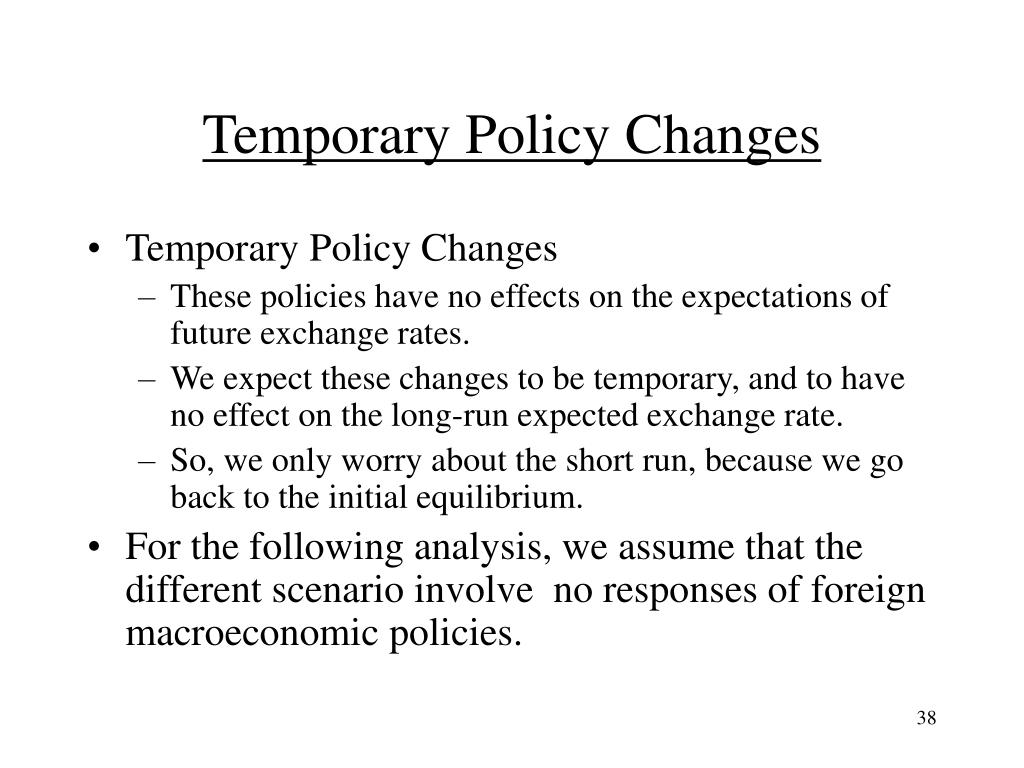 Temporary Policy Changes

• Temporary Policy Changes
– These policies have no effects on the expectations of future exchange rates.
– We expect these changes to be temporary, and to have no effect on the long-run expected exchange rate.
– So, we only worry about the short run, because we go back to the initial equilibrium.
• For the following analysis, we assume that the different scenario involve no responses of foreign macroeconomic policies.

38